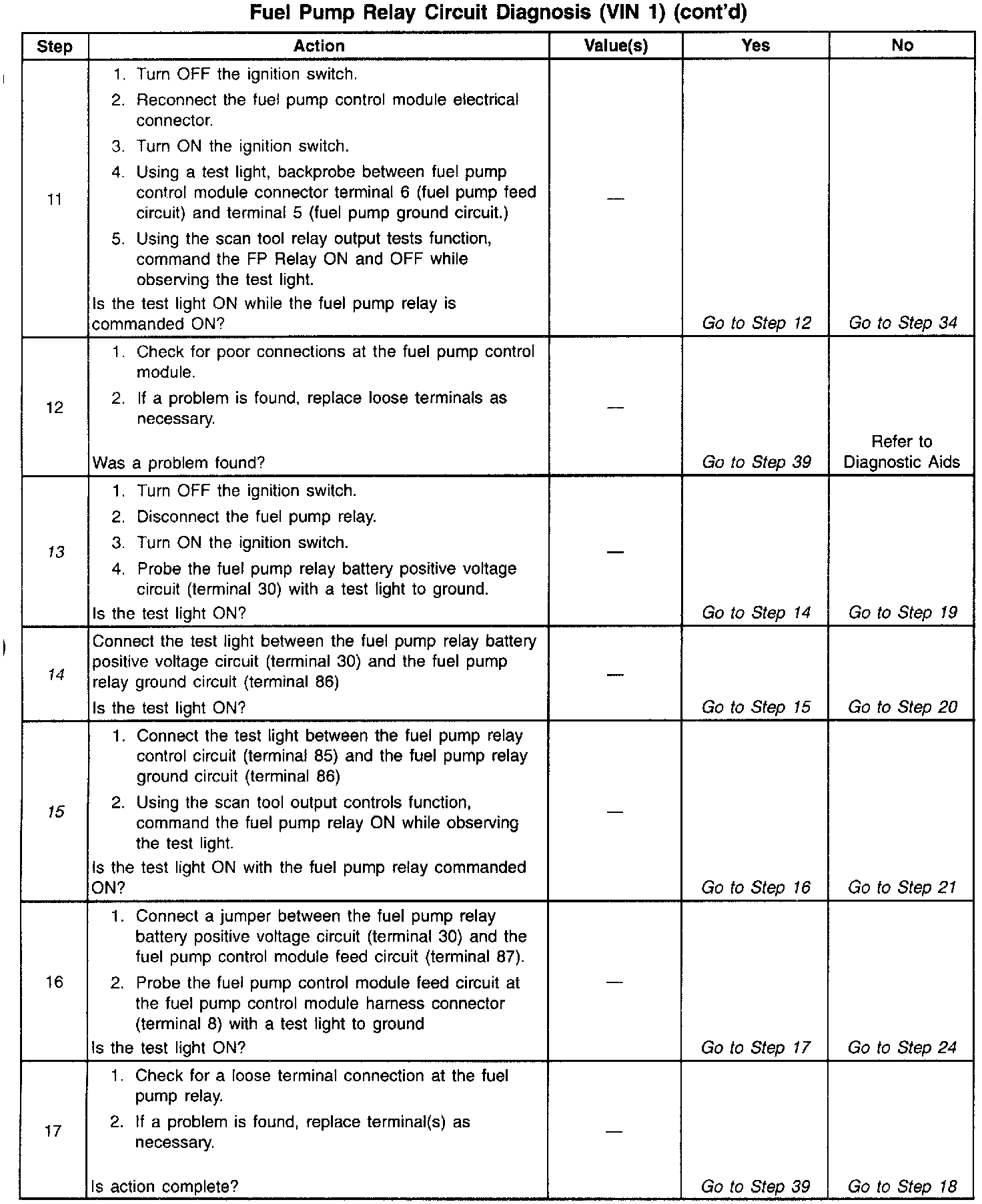 Fuel Pump Relay Circuit Diagnosis (VIN 1) (cont'd)

| Step | Action | Value(s) | Yes | No |
|---|---|---|---|---|
| 11 | 1. Turn OFF the ignition switch. 2. Reconnect the fuel pump control module electrical connector. 3. Turn ON the ignition switch. 4. Using a test light, backprobe between fuel pump control module connector terminal 6 (fuel pump feed circuit) and terminal 5 (fuel pump ground circuit.) 5. Using the scan tool relay output tests function, command the FP Relay ON and OFF while observing the test light. Is the test light ON while the fuel pump relay is commanded ON? | — | Go to Step 12 | Go to Step 34 |
| 12 | 1. Check for poor connections at the fuel pump control module. 2. If a problem is found, replace loose terminals as necessary. Was a problem found? | — | Go to Step 39 | Refer to Diagnostic Aids |
| 13 | 1. Turn OFF the ignition switch. 2. Disconnect the fuel pump relay. 3. Turn ON the ignition switch. 4. Probe the fuel pump relay battery positive voltage circuit (terminal 30) with a test light to ground. Is the test light ON? | — | Go to Step 14 | Go to Step 19 |
| 14 | Connect the test light between the fuel pump relay battery positive voltage circuit (terminal 30) and the fuel pump relay ground circuit (terminal 86) Is the test light ON? | — | Go to Step 15 | Go to Step 20 |
| 15 | 1. Connect the test light between the fuel pump relay control circuit (terminal 85) and the fuel pump relay ground circuit (terminal 86) 2. Using the scan tool output controls function, command the fuel pump relay ON while observing the test light. Is the test light ON with the fuel pump relay commanded ON? | — | Go to Step 16 | Go to Step 21 |
| 16 | 1. Connect a jumper between the fuel pump relay battery positive voltage circuit (terminal 30) and the fuel pump control module feed circuit (terminal 87). 2. Probe the fuel pump control module feed circuit at the fuel pump control module harness connector (terminal 8) with a test light to ground Is the test light ON? | — | Go to Step 17 | Go to Step 24 |
| 17 | 1. Check for a loose terminal connection at the fuel pump relay. 2. If a problem is found, replace terminal(s) as necessary. Is action complete? | — | Go to Step 39 | Go to Step 18 |